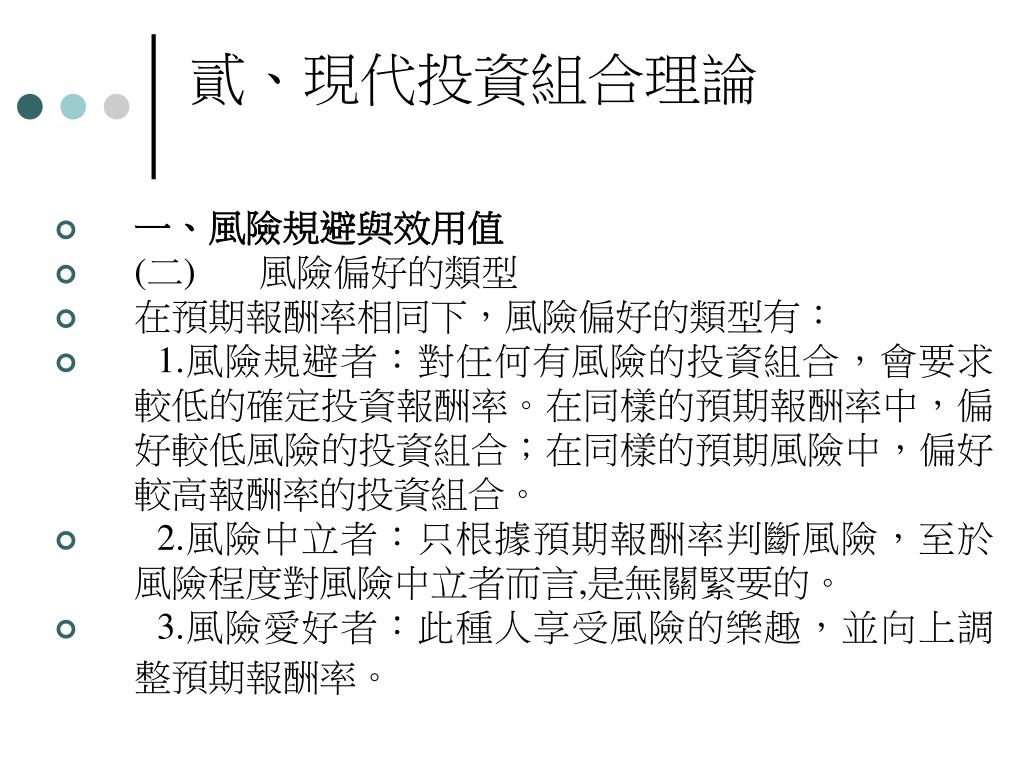 貳、現代投資組合理論

一、風險規避與效用值

(二)　風險偏好的類型

在預期報酬率相同下，風險偏好的類型有：

1.風險規避者：對任何有風險的投資組合，會要求較低的確定投資報酬率。在同樣的預期報酬率中，偏好較低風險的投資組合；在同樣的預期風險中，偏好較高報酬率的投資組合。

2.風險中立者：只根據預期報酬率判斷風險，至於風險程度對風險中立者而言,是無關緊要的。

3.風險愛好者：此種人享受風險的樂趣，並向上調整預期報酬率。